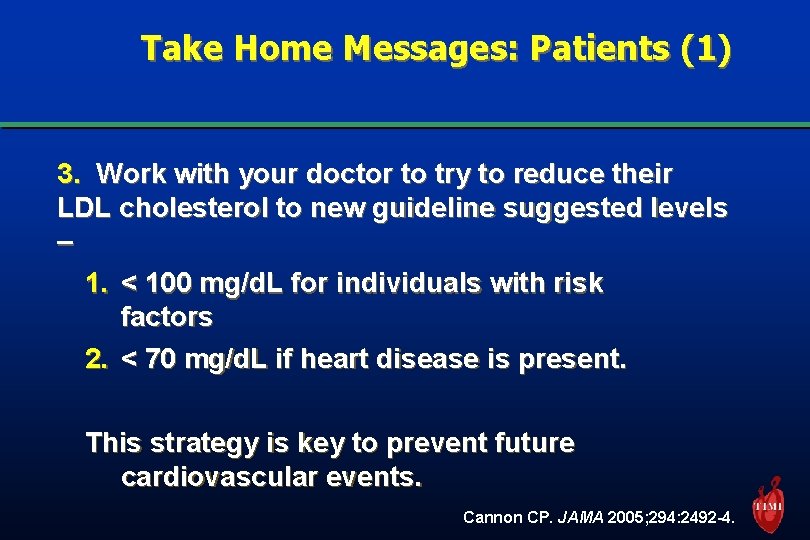 Take Home Messages: Patients (1)

3. Work with your doctor to try to reduce their LDL cholesterol to new guideline suggested levels –

1. < 100 mg/dL for individuals with risk factors

2. < 70 mg/dL if heart disease is present.

This strategy is key to prevent future cardiovascular events.

Cannon CP. JAMA 2005;294:2492-4.

TIMI